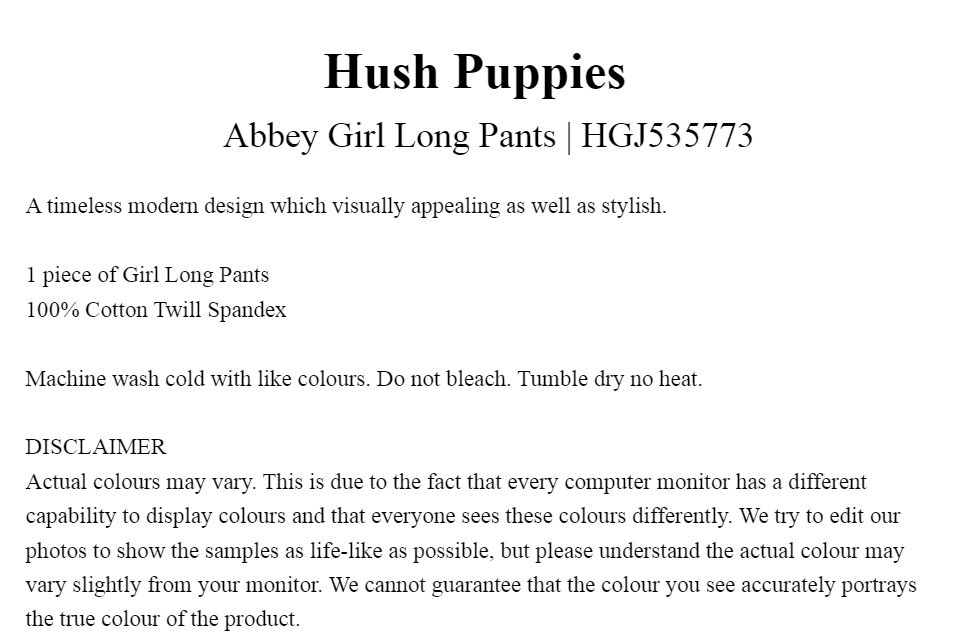 Hush Puppies

Abbey Girl Long Pants | HGJ535773

A timeless modern design which visually appealing as well as stylish.

1 piece of Girl Long Pants
100% Cotton Twill Spandex

Machine wash cold with like colours. Do not bleach. Tumble dry no heat.

DISCLAIMER
Actual colours may vary. This is due to the fact that every computer monitor has a different capability to display colours and that everyone sees these colours differently. We try to edit our photos to show the samples as life-like as possible, but please understand the actual colour may vary slightly from your monitor. We cannot guarantee that the colour you see accurately portrays the true colour of the product.